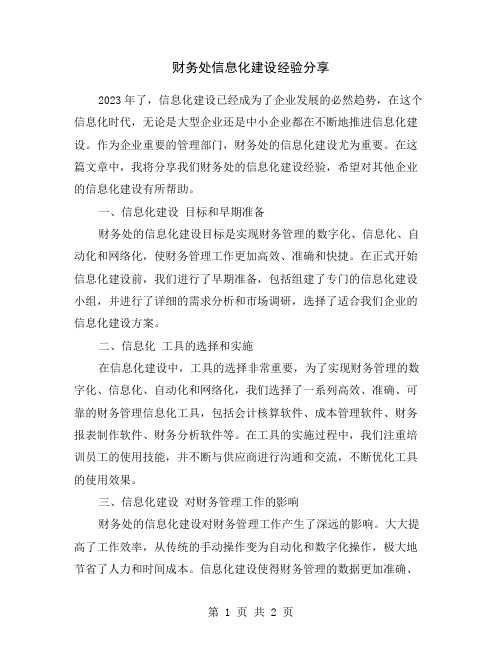 财务处信息化建设经验分享

2023年了，信息化建设已经成为了企业发展的必然趋势，在这个信息化时代，无论是大型企业还是中小企业都在不断地推进信息化建设。作为企业重要的管理部门，财务处的信息化建设尤为重要。在这篇文章中，我将分享我们财务处的信息化建设经验，希望对其他企业的信息化建设有所帮助。

一、信息化建设 目标和早期准备

财务处的信息化建设目标是实现财务管理的数字化、信息化、自动化和网络化，使财务管理工作更加高效、准确和快捷。在正式开始信息化建设前，我们进行了早期准备，包括组建了专门的信息化建设小组，并进行了详细的需求分析和市场调研，选择了适合我们企业的信息化建设方案。

二、信息化 工具的选择和实施

在信息化建设中，工具的选择非常重要，为了实现财务管理的数字化、信息化、自动化和网络化，我们选择了一系列高效、准确、可靠的财务管理信息化工具，包括会计核算软件、成本管理软件、财务报表制作软件、财务分析软件等。在工具的实施过程中，我们注重培训员工的使用技能，并不断与供应商进行沟通和交流，不断优化工具的使用效果。

三、信息化建设 对财务管理工作的影响

财务处的信息化建设对财务管理工作产生了深远的影响。大大提高了工作效率，从传统的手动操作变为自动化和数字化操作，极大地节省了人力和时间成本。信息化建设使得财务管理的数据更加准确、

第 1 页 共 2 页